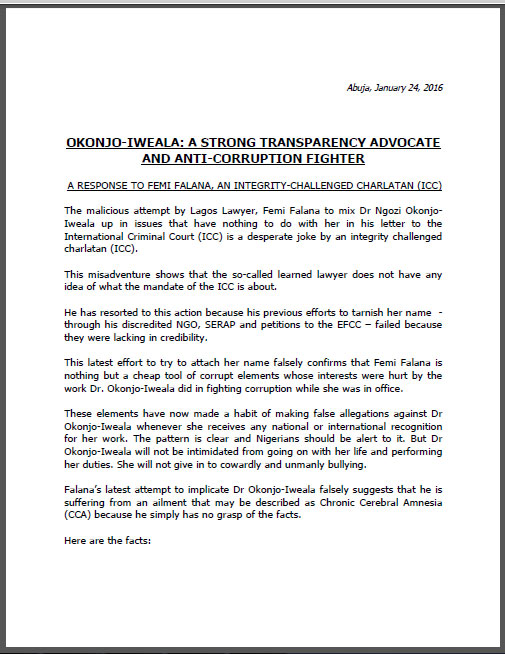 Abuja, January 24, 2016

OKONJO-IWEALA: A STRONG TRANSPARENCY ADVOCATE AND ANTI-CORRUPTION FIGHTER

A RESPONSE TO FEMI FALANA, AN INTEGRITY-CHALLENGED CHARLATAN (ICC)

The malicious attempt by Lagos Lawyer, Femi Falana to mix Dr Ngozi Okonjo-Iweala up in issues that have nothing to do with her in his letter to the International Criminal Court (ICC) is a desperate joke by an integrity challenged charlatan (ICC).

This misadventure shows that the so-called learned lawyer does not have any idea of what the mandate of the ICC is about.

He has resorted to this action because his previous efforts to tarnish her name - through his discredited NGO, SERAP and petitions to the EFCC – failed because they were lacking in credibility.

This latest effort to try to attach her name falsely confirms that Femi Falana is nothing but a cheap tool of corrupt elements whose interests were hurt by the work Dr. Okonjo-Iweala did in fighting corruption while she was in office.

These elements have now made a habit of making false allegations against Dr Okonjo-Iweala whenever she receives any national or international recognition for her work. The pattern is clear and Nigerians should be alert to it. But Dr Okonjo-Iweala will not be intimidated from going on with her life and performing her duties. She will not give in to cowardly and unmanly bullying.

Falana's latest attempt to implicate Dr Okonjo-Iweala falsely suggests that he is suffering from an ailment that may be described as Chronic Cerebral Amnesia (CCA) because he simply has no grasp of the facts.

Here are the facts: